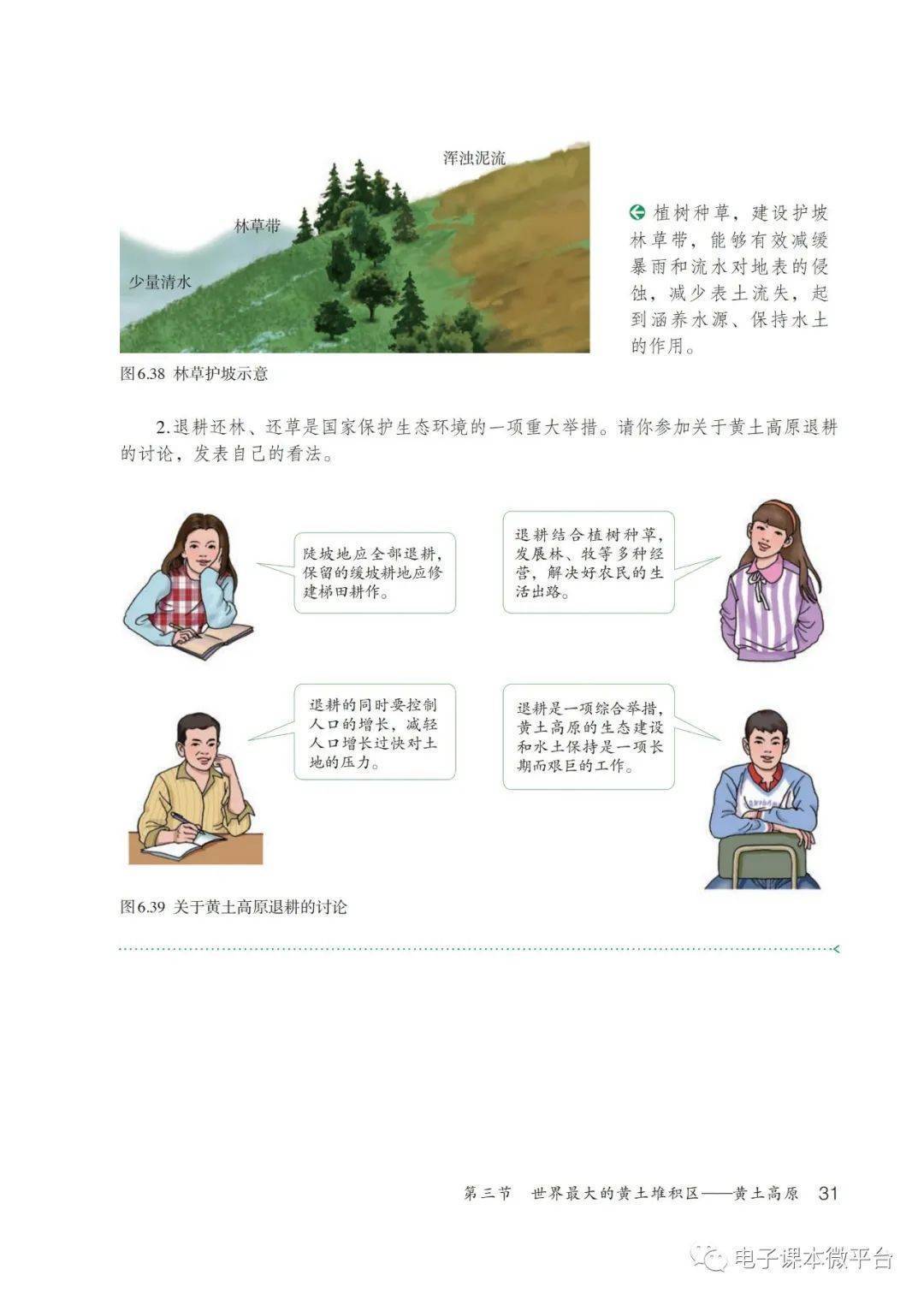 浑浊泥流

林草带

少量清水

植树种草，建设护坡林草带，能够有效减缓暴雨和流水对地表的侵蚀，减少表土流失，起到涵养水源、保持水土的作用。

图6.38 林草护坡示意

2.退耕还林、还草是国家保护生态环境的一项重大举措。请你参加关于黄土高原退耕的讨论，发表自己的看法。

陡坡地应全部退耕，保留的缓坡耕地应修建梯田耕作。

退耕结合植树种草，发展林、牧等多种经营，解决好农民的生活出路。

退耕的同时要控制人口的增长，减轻人口增长过快对土地的压力。

退耕是一项综合举措，黄土高原的生态建设和水土保持是一项长期而艰巨的工作。

图6.39 关于黄土高原退耕的讨论

第三节 世界最大的黄土堆积区——黄土高原 31

电子课本微平台